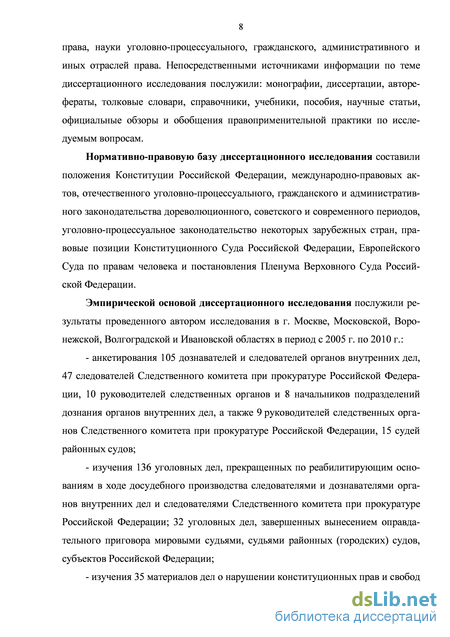 8

права, науки уголовно-процессуального, гражданского, административного и иных отраслей права. Непосредственными источниками информации по теме диссертационного исследования послужили: монографии, диссертации, авторефераты, толковые словари, справочники, учебники, пособия, научные статьи, официальные обзоры и обобщения правоприменительной практики по исследуемым вопросам.

Нормативно-правовую базу диссертационного исследования составили положения Конституции Российской Федерации, международно-правовых актов, отечественного уголовно-процессуального, гражданского и административного законодательства дореволюционного, советского и современного периодов, уголовно-процессуальное законодательство некоторых зарубежных стран, правовые позиции Конституционного Суда Российской Федерации, Европейского Суда по правам человека и постановления Пленума Верховного Суда Российской Федерации.

Эмпирической основой диссертационного исследования послужили результаты проведенного автором исследования в г. Москве, Московской, Воронежской, Волгоградской и Ивановской областях в период с 2005 г. по 2010 г.:

- анкетирования 105 дознавателей и следователей органов внутренних дел, 47 следователей Следственного комитета при прокуратуре Российской Федерации, 10 руководителей следственных органов и 8 начальников подразделений дознания органов внутренних дел, а также 9 руководителей следственных органов Следственного комитета при прокуратуре Российской Федерации, 15 судей районных судов;

- изучения 136 уголовных дел, прекращенных по реабилитирующим основаниям в ходе досудебного производства следователями и дознавателями органов внутренних дел и следователями Следственного комитета при прокуратуре Российской Федерации; 32 уголовных дел, завершенных вынесением оправдательного приговора мировыми судьями, судьями районных (городских) судов, субъектов Российской Федерации;

- изучения 35 материалов дел о нарушении конституционных прав и свобод

dsLib.net
библиотека диссертаций